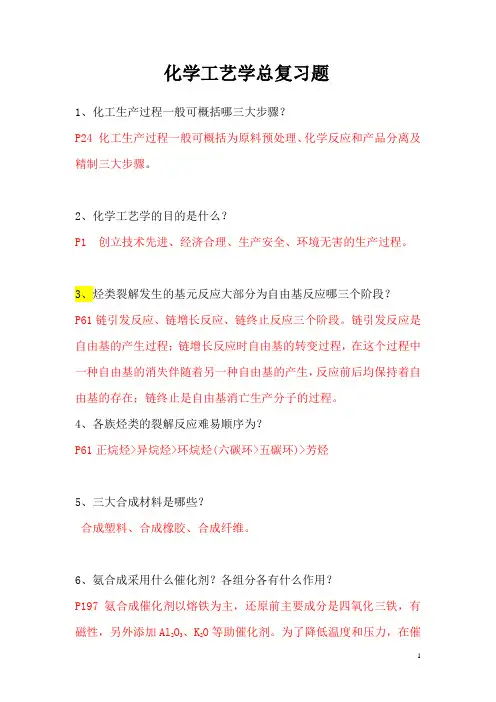 化学工艺学总复习题

1、化工生产过程一般可概括哪三大步骤?

P24 化工生产过程一般可概括为原料预处理、化学反应和产品分离及精制三大步骤。

2、化学工艺学的目的是什么?

P1 创立技术先进、经济合理、生产安全、环境无害的生产过程。

3、烃类裂解发生的基元反应大部分为自由基反应哪三个阶段?

P61 链引发反应、链增长反应、链终止反应三个阶段。链引发反应是自由基的产生过程;链增长反应时自由基的转变过程,在这个过程中一种自由基的消失伴随着另一种自由基的产生,反应前后均保持着自由基的存在;链终止是自由基消亡生产分子的过程。

4、各族烃类的裂解反应难易顺序为?

P61 正烷烃>异烷烃>环烷烃(六碳环>五碳环)>芳烃

5、三大合成材料是哪些?

合成塑料、合成橡胶、合成纤维。

6、氨合成采用什么催化剂?各组分各有什么作用?

P197 氨合成催化剂以熔铁为主,还原前主要成分是四氧化三铁,有磁性,另外添加 $Al_2O_3$、$K_2O$ 等助催化剂。为了降低温度和压力,在催

1